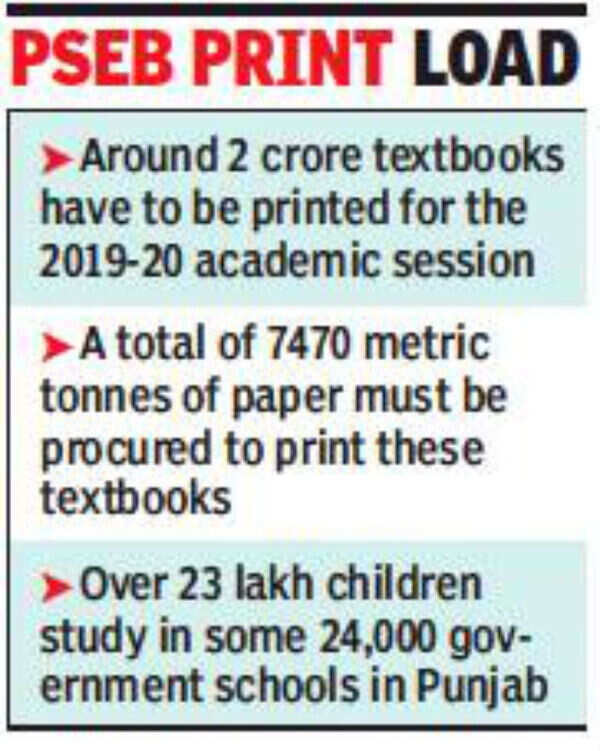 PSEB PRINT LOAD

➤Around 2 crore textbooks have to be printed for the 2019-20 academic session

➤A total of 7470 metric tonnes of paper must be procured to print these textbooks

➤Over 23 lakh children study in some 24,000 government schools in Punjab